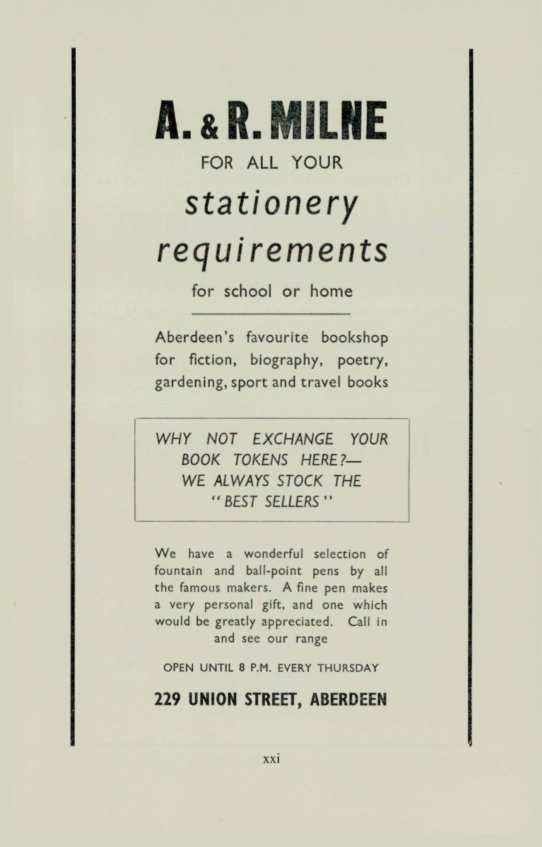 A. & R. MILNE

FOR ALL YOUR

stationery requirements

for school or home

Aberdeen's favourite bookshop for fiction, biography, poetry, gardening, sport and travel books

WHY NOT EXCHANGE YOUR BOOK TOKENS HERE?— WE ALWAYS STOCK THE "BEST SELLERS"

We have a wonderful selection of fountain and ball-point pens by all the famous makers. A fine pen makes a very personal gift, and one which would be greatly appreciated. Call in and see our range

OPEN UNTIL 8 P.M. EVERY THURSDAY

229 UNION STREET, ABERDEEN

xxi